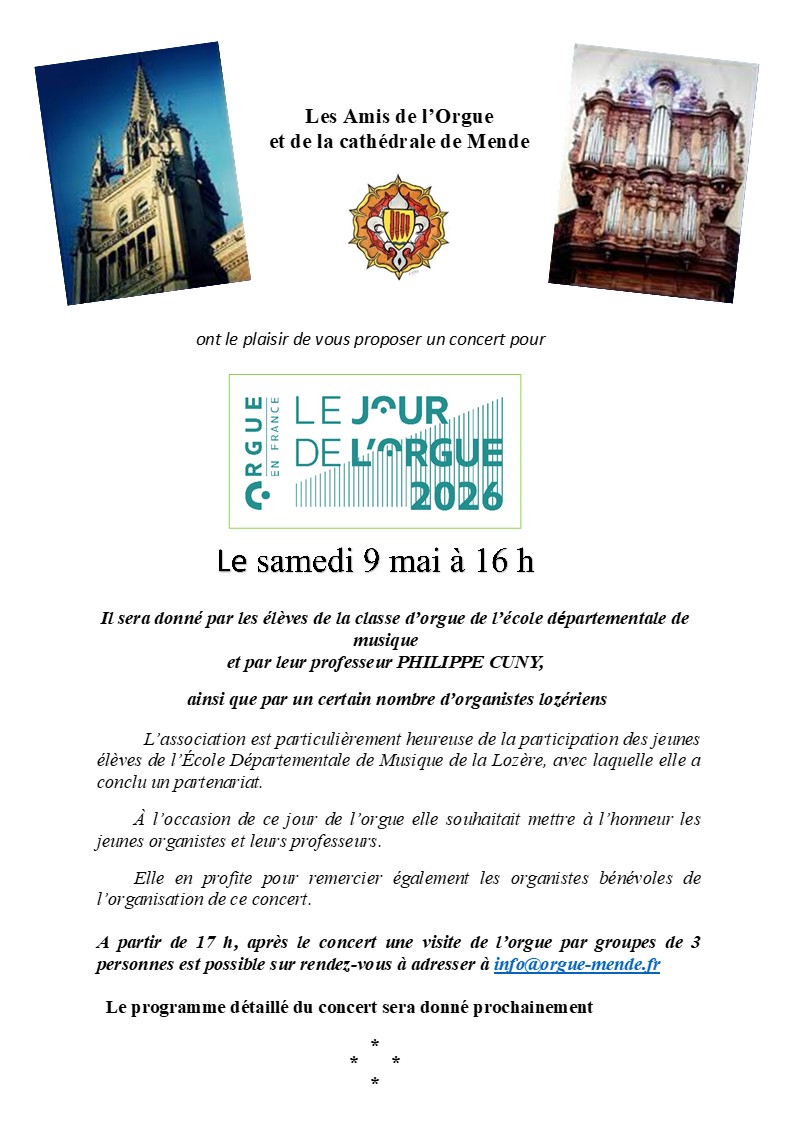 Les Amis de l'Orgue
et de la cathédrale de Mende

ont le plaisir de vous proposer un concert pour

ORGUE EN FRANCE
LE JOUR DE L'ORGUE 2026

Le samedi 9 mai à 16 h

Il sera donné par les élèves de la classe d'orgue de l'école départementale de musique
et par leur professeur PHILIPPE CUNY,

ainsi que par un certain nombre d'organistes lozériens

L'association est particulièrement heureuse de la participation des jeunes élèves de l'École Départementale de Musique de la Lozère, avec laquelle elle a conclu un partenariat.

À l'occasion de ce jour de l'orgue elle souhaitait mettre à l'honneur les jeunes organistes et leurs professeurs.

Elle en profite pour remercier également les organistes bénévoles de l'organisation de ce concert.

A partir de 17 h, après le concert une visite de l'orgue par groupes de 3 personnes est possible sur rendez-vous à adresser à info@orgue-mende.fr

Le programme détaillé du concert sera donné prochainement

*
* *
*